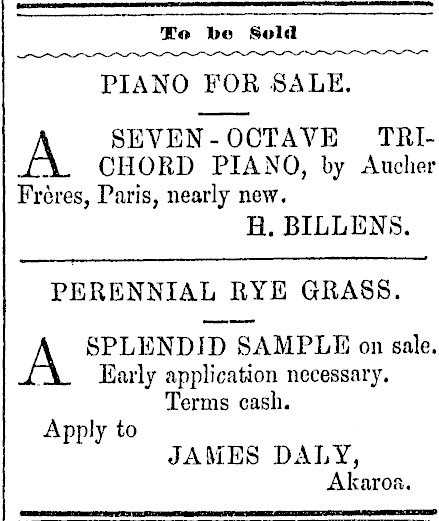 To be Sold

PIANO FOR SALE.

A SEVEN-OCTAVE TRICHORD PIANO, by Aucher Frères, Paris, nearly new.

H. BILLENS.

PERENNIAL RYE GRASS.

A SPLENDID SAMPLE on sale. Early application necessary. Terms cash.

Apply to

JAMES DALY,
Akaroa.